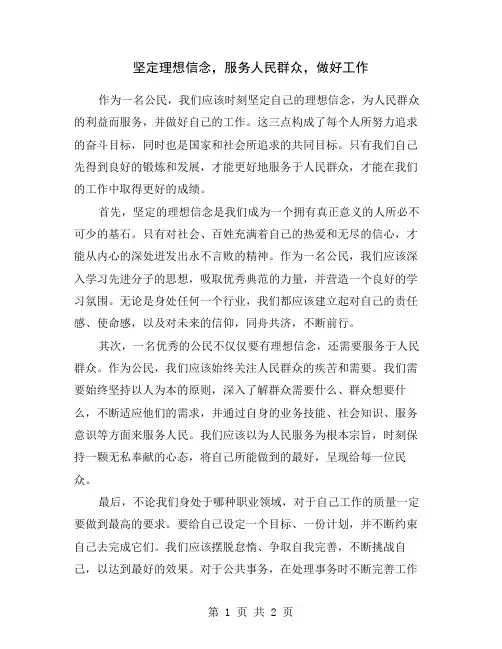 坚定理想信念，服务人民群众，做好工作

作为一名公民，我们应该时刻坚定自己的理想信念，为人民群众的利益而服务，并做好自己的工作。这三点构成了每个人所努力追求的奋斗目标，同时也是国家和社会所追求的共同目标。只有我们自己先得到良好的锻炼和发展，才能更好地服务于人民群众，才能在我们的工作中取得更好的成绩。

首先，坚定的理想信念是我们成为一个拥有真正意义的人所必不可少的基石。只有对社会、百姓充满着自己的热爱和无尽的信心，才能从内心的深处迸发出永不言败的精神。作为一名公民，我们应该深入学习先进分子的思想，吸取优秀典范的力量，并营造一个良好的学习氛围。无论是身处任何一个行业，我们都应该建立起对自己的责任感、使命感，以及对未来的信仰，同舟共济，不断前行。

其次，一名优秀的公民不仅仅要有理想信念，还需要服务于人民群众。作为公民，我们应该始终关注人民群众的疾苦和需要。我们需要始终坚持以人为本的原则，深入了解群众需要什么、群众想要什么，不断适应他们的需求，并通过自身的业务技能、社会知识、服务意识等方面来服务人民。我们应该以为人民服务为根本宗旨，时刻保持一颗无私奉献的心态，将自己所能做到的最好，呈现给每一位民众。

最后，不论我们身处于哪种职业领域，对于自己工作的质量一定要做到最高的要求。要给自己设定一个目标、一份计划，并不断约束自己去完成它们。我们应该摆脱怠惰、争取自我完善，不断挑战自己，以达到最好的效果。对于公共事务，在处理事务时不断完善工作

第 1 页 共 2 页